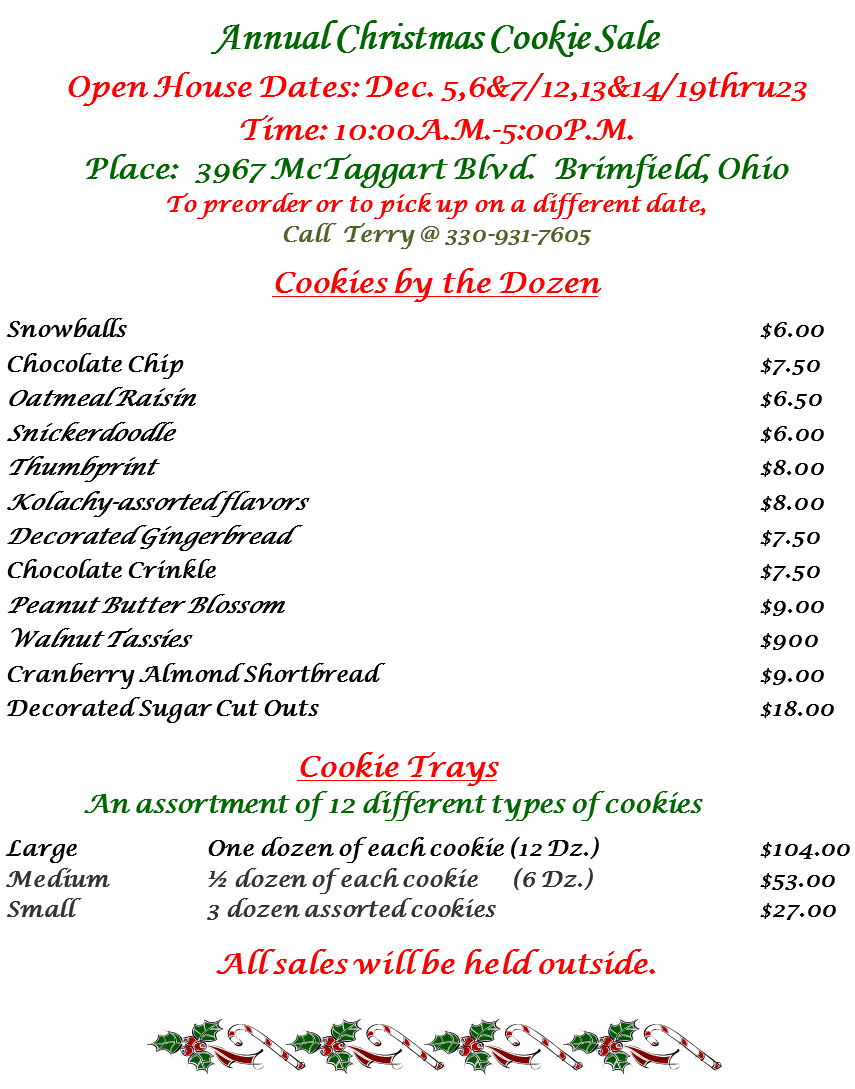 Annual Christmas Cookie Sale
Open House Dates: Dec. 5,6&7/12,13&14/19thru23
Time: 10:00A.M.-5:00P.M.
Place: 3967 McTaggart Blvd. Brimfield, Ohio
To preorder or to pick up on a different date,
Call Terry @ 330-931-7605

Cookies by the Dozen

| | |
|---|---|
| Snowballs | $6.00 |
| Chocolate Chip | $7.50 |
| Oatmeal Raisin | $6.50 |
| Snickerdoodle | $6.00 |
| Thumbprint | $8.00 |
| Kolachy-assorted flavors | $8.00 |
| Decorated Gingerbread | $7.50 |
| Chocolate Crinkle | $7.50 |
| Peanut Butter Blossom | $9.00 |
| Walnut Tassies | $900 |
| Cranberry Almond Shortbread | $9.00 |
| Decorated Sugar Cut Outs | $18.00 |

Cookie Trays
An assortment of 12 different types of cookies

| | | |
|---|---|---|
| Large | One dozen of each cookie (12 Dz.) | $104.00 |
| Medium | ½ dozen of each cookie (6 Dz.) | $53.00 |
| Small | 3 dozen assorted cookies | $27.00 |

All sales will be held outside.